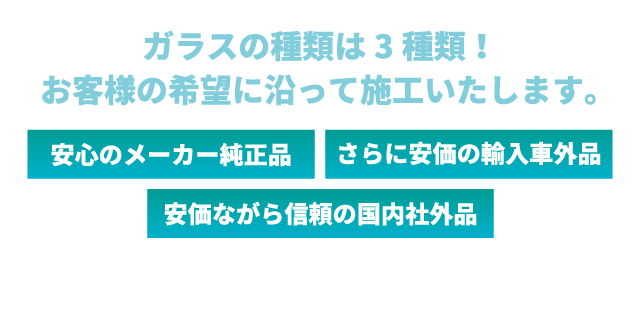 ガラスの種類は３種類！
お客様の希望に沿って施工いたします。

安心のメーカー純正品

さらに安価の輸入車外品

安価ながら信頼の国内社外品